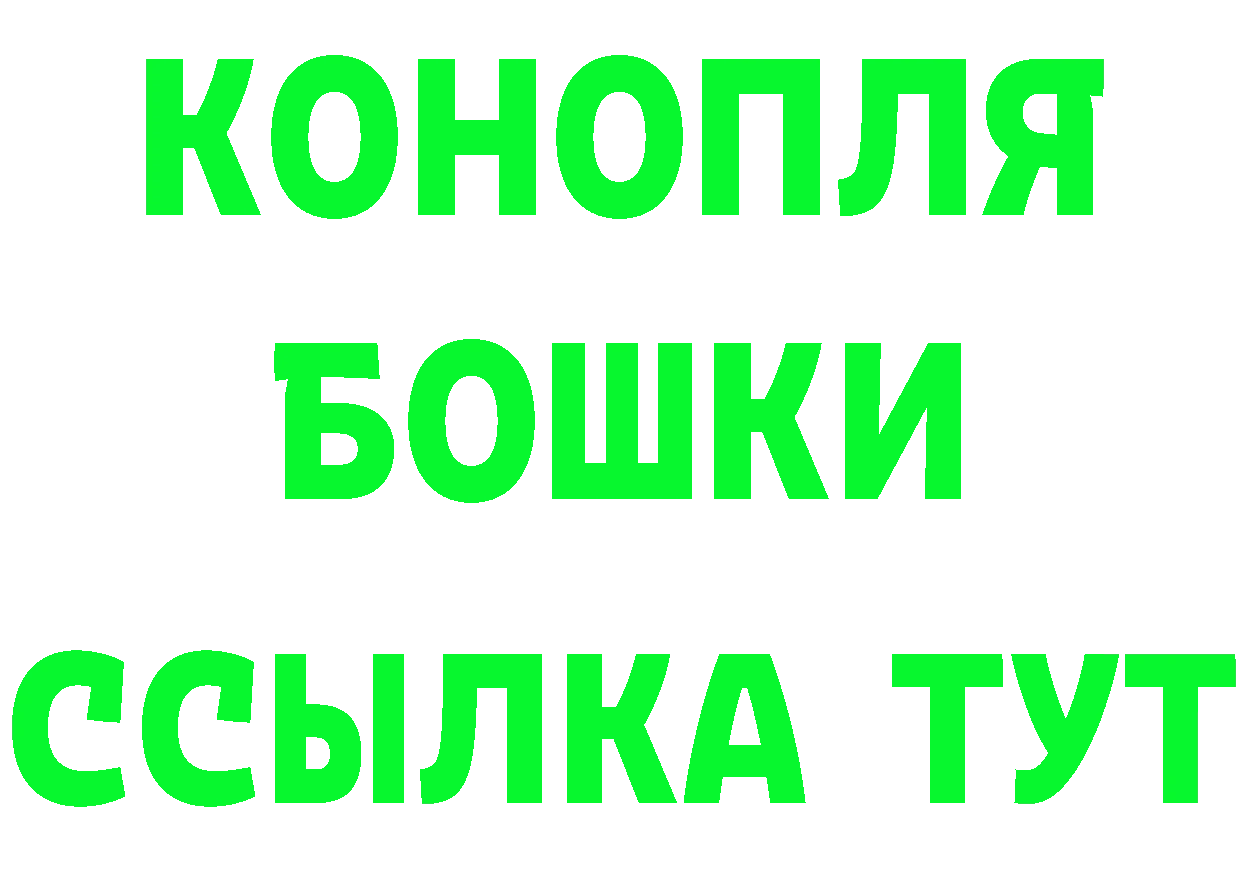 КОНОПЛЯ
БОШКИ
ССЫЛКА ТУТ